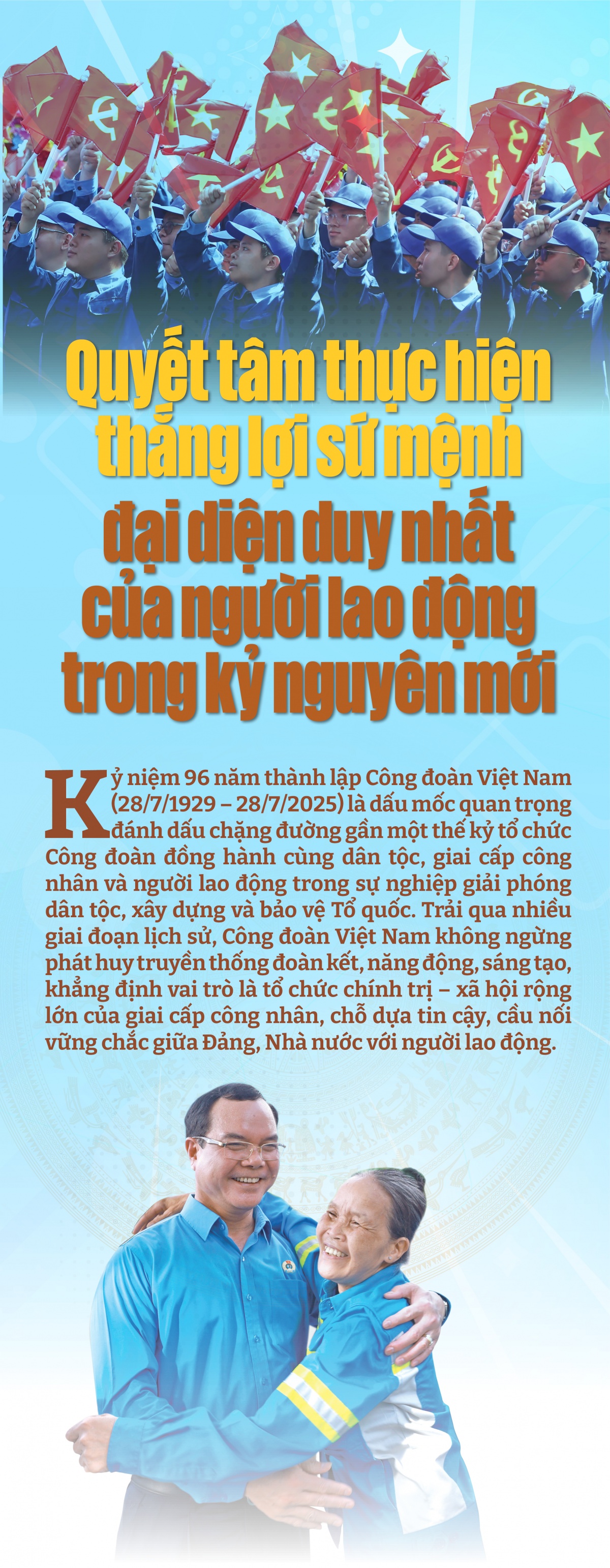 Quyết tâm thực hiện thắng lợi sứ mệnh đại diện duy nhất của người lao động trong kỷ nguyên mới

Kỷ niệm 96 năm thành lập Công đoàn Việt Nam (28/7/1929 – 28/7/2025) là dấu mốc quan trọng đánh dấu chặng đường gần một thế kỷ tổ chức Công đoàn đồng hành cùng dân tộc, giai cấp công nhân và người lao động trong sự nghiệp giải phóng dân tộc, xây dựng và bảo vệ Tổ quốc. Trải qua nhiều giai đoạn lịch sử, Công đoàn Việt Nam không ngừng phát huy truyền thống đoàn kết, năng động, sáng tạo, khẳng định vai trò là tổ chức chính trị – xã hội rộng lớn của giai cấp công nhân, chỗ dựa tin cậy, cầu nối vững chắc giữa Đảng, Nhà nước với người lao động.